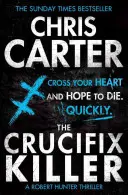 THE SUNDAY TIMES BESTSELLER

CHRIS CARTER

CROSS YOUR HEART AND HOPE TO DIE. QUICKLY.

THE CRUCIFIX KILLER

A ROBERT HUNTER THRILLER